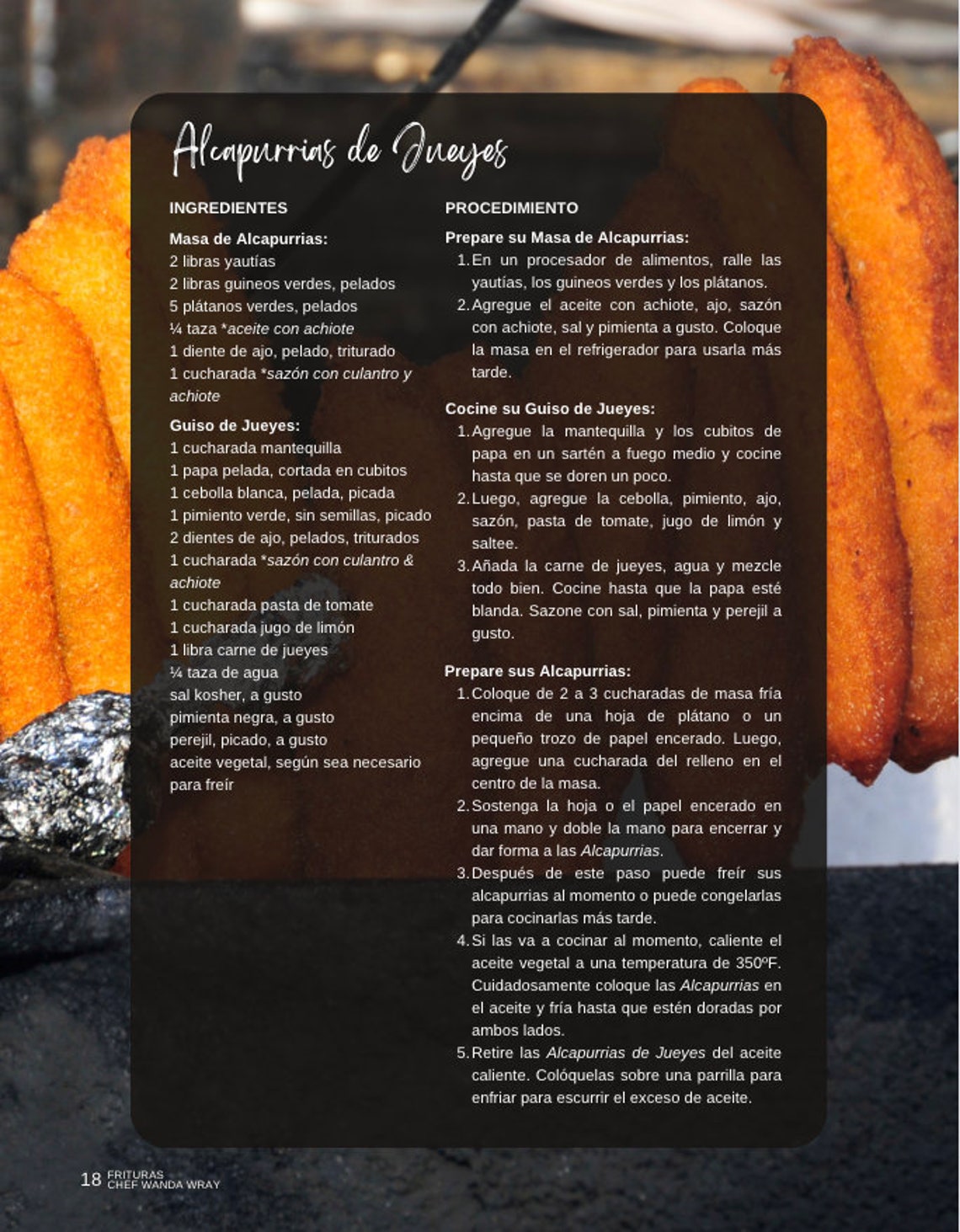 Alcapurrias de Jueyes

INGREDIENTES

Masa de Alcapurrias:
2 libras yautías
2 libras guineos verdes, pelados
5 plátanos verdes, pelados
¼ taza *aceite con achiote
1 diente de ajo, pelado, triturado
1 cucharada *sazón con culantro y achiote

Guiso de Jueyes:
1 cucharada mantequilla
1 papa pelada, cortada en cubitos
1 cebolla blanca, pelada, picada
1 pimiento verde, sin semillas, picado
2 dientes de ajo, pelados, triturados
1 cucharada *sazón con culantro & achiote
1 cucharada pasta de tomate
1 cucharada jugo de limón
1 libra carne de jueyes
¼ taza de agua
sal kosher, a gusto
pimienta negra, a gusto
perejil, picado, a gusto
aceite vegetal, según sea necesario para freír

PROCEDIMIENTO

Prepare su Masa de Alcapurrias:
1. En un procesador de alimentos, ralle las yautías, los guineos verdes y los plátanos.
2. Agregue el aceite con achiote, ajo, sazón con achiote, sal y pimienta a gusto. Coloque la masa en el refrigerador para usarla más tarde.

Cocine su Guiso de Jueyes:
1. Agregue la mantequilla y los cubitos de papa en un sartén a fuego medio y cocine hasta que se doren un poco.
2. Luego, agregue la cebolla, pimiento, ajo, sazón, pasta de tomate, jugo de limón y saltee.
3. Añada la carne de jueyes, agua y mezcle todo bien. Cocine hasta que la papa esté blanda. Sazone con sal, pimienta y perejil a gusto.

Prepare sus Alcapurrias:
1. Coloque de 2 a 3 cucharadas de masa fría encima de una hoja de plátano o un pequeño trozo de papel encerado. Luego, agregue una cucharada del relleno en el centro de la masa.
2. Sostenga la hoja o el papel encerado en una mano y doble la mano para encerrar y dar forma a las Alcapurrias.
3. Después de este paso puede freír sus alcapurrias al momento o puede congelarlas para cocinarlas más tarde.
4. Si las va a cocinar al momento, caliente el aceite vegetal a una temperatura de 350ºF. Cuidadosamente coloque las Alcapurrias en el aceite y fría hasta que estén doradas por ambos lados.
5. Retire las Alcapurrias de Jueyes del aceite caliente. Colóquelas sobre una parrilla para enfriar para escurrir el exceso de aceite.

18 FRITURAS CHEF WANDA WRAY